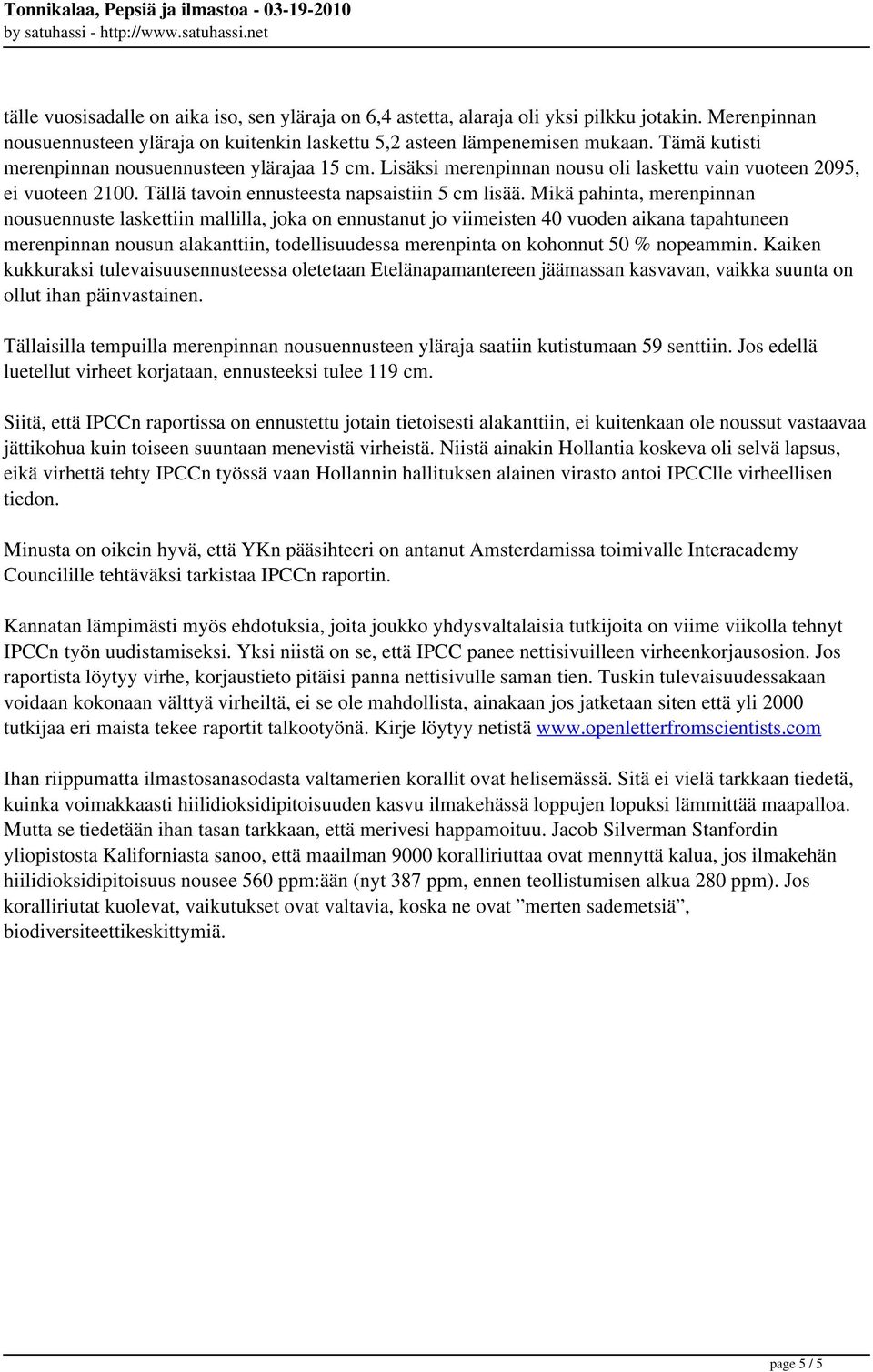 Tonnikalaa, Pepsiä ja ilmastoa - 03-19-2010
by satuhassi - http://www.satuhassi.net

tälle vuosisadalle on aika iso, sen yläraja on 6,4 astetta, alaraja oli yksi pilkku jotakin. Merenpinnan nousuennusteen yläraja on kuitenkin laskettu 5,2 asteen lämpenemisen mukaan. Tämä kutisti merenpinnan nousuennusteen ylärajaa 15 cm. Lisäksi merenpinnan nousu oli laskettu vain vuoteen 2095, ei vuoteen 2100. Tällä tavoin ennusteesta napsaistiin 5 cm lisää. Mikä pahinta, merenpinnan nousuennuste laskettiin mallilla, joka on ennustanut jo viimeisten 40 vuoden aikana tapahtuneen merenpinnan nousun alakanttiin, todellisuudessa merenpinta on kohonnut 50 % nopeammin. Kaiken kukkuraksi tulevaisuusennusteessa oletetaan Etelänapamantereen jäämassan kasvavan, vaikka suunta on ollut ihan päinvastainen.

Tällaisilla tempuilla merenpinnan nousuennusteen yläraja saatiin kutistumaan 59 senttiin. Jos edellä luetellut virheet korjataan, ennusteeksi tulee 119 cm.

Siitä, että IPCCn raportissa on ennustettu jotain tietoisesti alakanttiin, ei kuitenkaan ole noussut vastaavaa jättikohua kuin toiseen suuntaan menevistä virheistä. Niistä ainakin Hollantia koskeva oli selvä lapsus, eikä virhettä tehty IPCCn työssä vaan Hollannin hallituksen alainen virasto antoi IPCClle virheellisen tiedon.

Minusta on oikein hyvä, että YKn pääsihteeri on antanut Amsterdamissa toimivalle Interacademy Councilille tehtäväksi tarkistaa IPCCn raportin.

Kannatan lämpimästi myös ehdotuksia, joita joukko yhdysvaltalaisia tutkijoita on viime viikolla tehnyt IPCCn työn uudistamiseksi. Yksi niistä on se, että IPCC panee nettisivuilleen virheenkorjausosion. Jos raportista löytyy virhe, korjaustieto pitäisi panna nettisivulle saman tien. Tuskin tulevaisuudessakaan voidaan kokonaan välttyä virheiltä, ei se ole mahdollista, ainakaan jos jatketaan siten että yli 2000 tutkijaa eri maista tekee raportit talkootyönä. Kirje löytyy netistä www.openletterfromscientists.com

Ihan riippumatta ilmastosanasodasta valtamerien korallit ovat helisemässä. Sitä ei vielä tarkkaan tiedetä, kuinka voimakkaasti hiilidioksidipitoisuuden kasvu ilmakehässä loppujen lopuksi lämmittää maapalloa. Mutta se tiedetään ihan tasan tarkkaan, että merivesi happamoituu. Jacob Silverman Stanfordin yliopistosta Kaliforniasta sanoo, että maailman 9000 koralliriuttaa ovat mennyttä kalua, jos ilmakehän hiilidioksidipitoisuus nousee 560 ppm:ään (nyt 387 ppm, ennen teollistumisen alkua 280 ppm). Jos koralliriutat kuolevat, vaikutukset ovat valtavia, koska ne ovat ”merten sademetsiä”, biodiversiteettikeskittymiä.

page 5 / 5